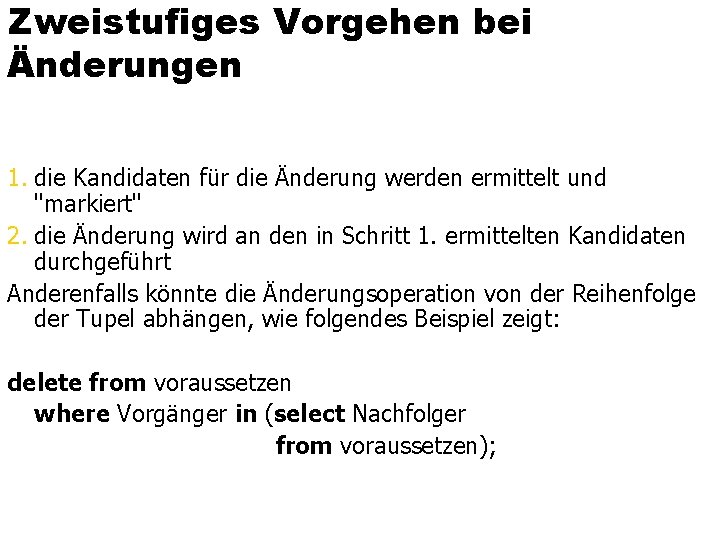 Zweistufiges Vorgehen bei Änderungen

1. die Kandidaten für die Änderung werden ermittelt und "markiert"
2. die Änderung wird an den in Schritt 1. ermittelten Kandidaten durchgeführt

Anderenfalls könnte die Änderungsoperation von der Reihenfolge der Tupel abhängen, wie folgendes Beispiel zeigt:

delete from voraussetzen
where Vorgänger in (select Nachfolger
from voraussetzen);